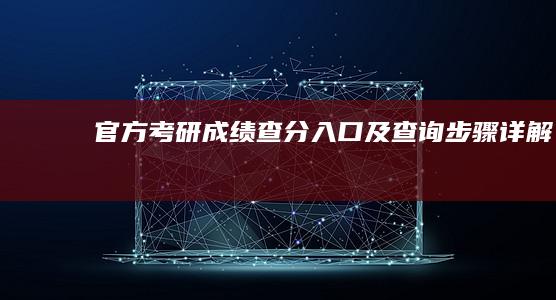 官方考研成绩查分入口及查询步骤详解